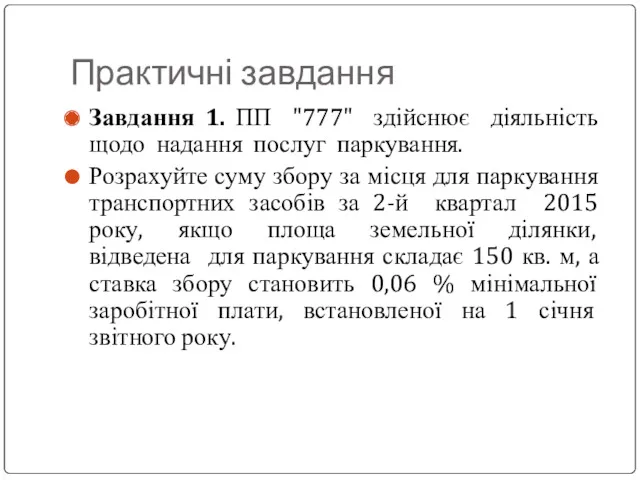 Практичні завдання

Завдання 1. ПП "777" здійснює діяльність щодо надання послуг паркування.

Розрахуйте суму збору за місця для паркування транспортних засобів за 2-й квартал 2015 року, якщо площа земельної ділянки, відведена для паркування складає 150 кв. м, а ставка збору становить 0,06 % мінімальної заробітної плати, встановленої на 1 січня звітного року.